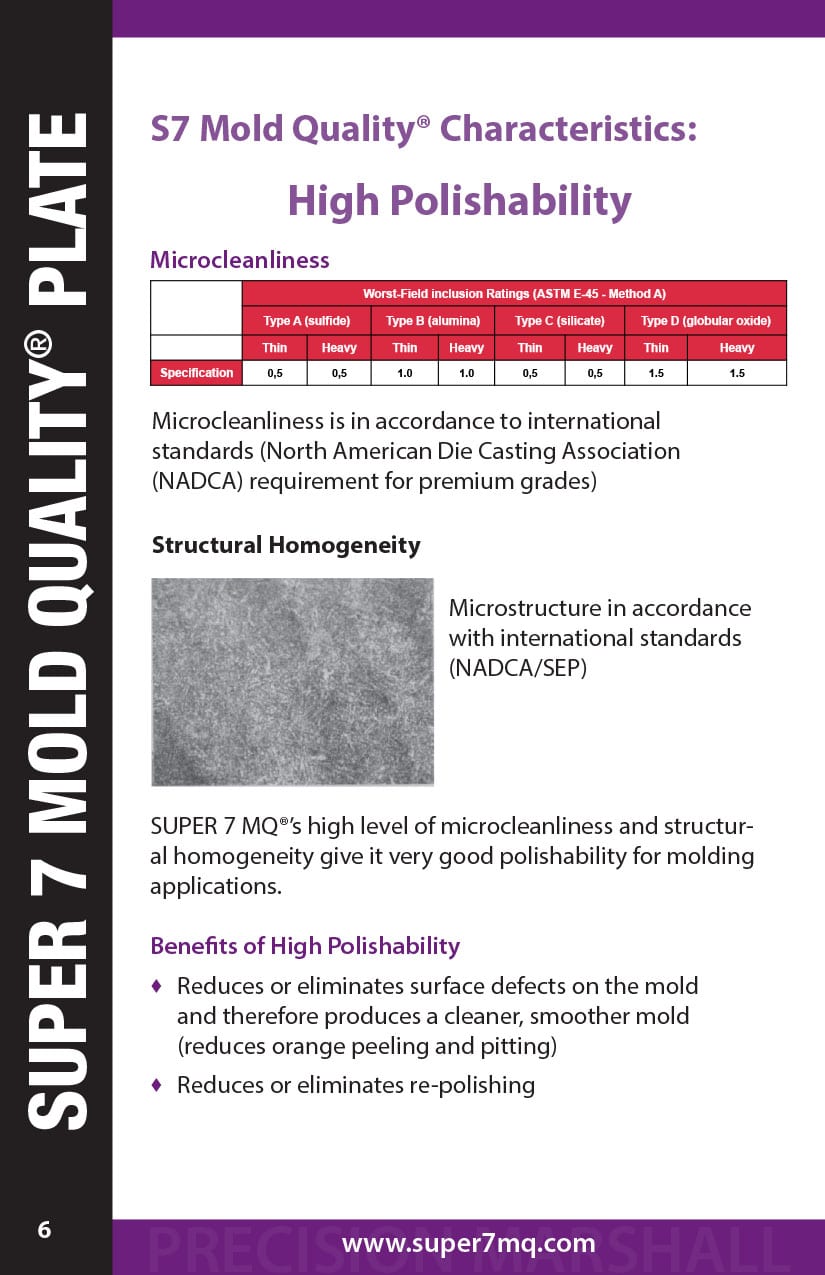 SUPER 7 MOLD QUALITY® PLATE

S7 Mold Quality® Characteristics:

High Polishability

Microcleanliness

| | Worst-Field inclusion Ratings (ASTM E-45 - Method A) | | | | | | | |
|---|---|---|---|---|---|---|---|---|
| | Type A (sulfide) | | Type B (alumina) | | Type C (silicate) | | Type D (globular oxide) | |
| | Thin | Heavy | Thin | Heavy | Thin | Heavy | Thin | Heavy |
| Specification | 0,5 | 0,5 | 1.0 | 1.0 | 0,5 | 0,5 | 1.5 | 1.5 |

Microcleanliness is in accordance to international standards (North American Die Casting Association (NADCA) requirement for premium grades)

Structural Homogeneity

Microstructure in accordance with international standards (NADCA/SEP)

SUPER 7 MQ®'s high level of microcleanliness and structural homogeneity give it very good polishability for molding applications.

Benefits of High Polishability

♦ Reduces or eliminates surface defects on the mold and therefore produces a cleaner, smoother mold (reduces orange peeling and pitting)

♦ Reduces or eliminates re-polishing

6

PRECISION MARSHALL

www.super7mq.com